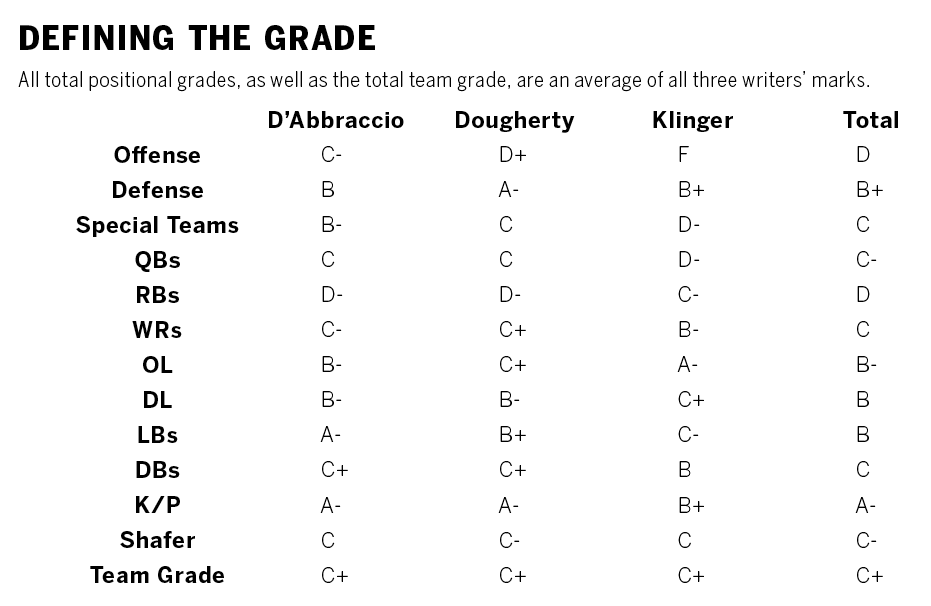 DEFINING THE GRADE

All total positional grades, as well as the total team grade, are an average of all three writers' marks.

| | D'Abbraccio | Dougherty | Klinger | Total |
|---|---|---|---|---|
| Offense | C- | D+ | F | D |
| Defense | B | A- | B+ | B+ |
| Special Teams | B- | C | D- | C |
| QBs | C | C | D- | C- |
| RBs | D- | D- | C- | D |
| WRs | C- | C+ | B- | C |
| OL | B- | C+ | A- | B- |
| DL | B- | B- | C+ | B |
| LBs | A- | B+ | C- | B |
| DBs | C+ | C+ | B | C |
| K/P | A- | A- | B+ | A- |
| Shafer | C | C- | C | C- |
| Team Grade | C+ | C+ | C+ | C+ |